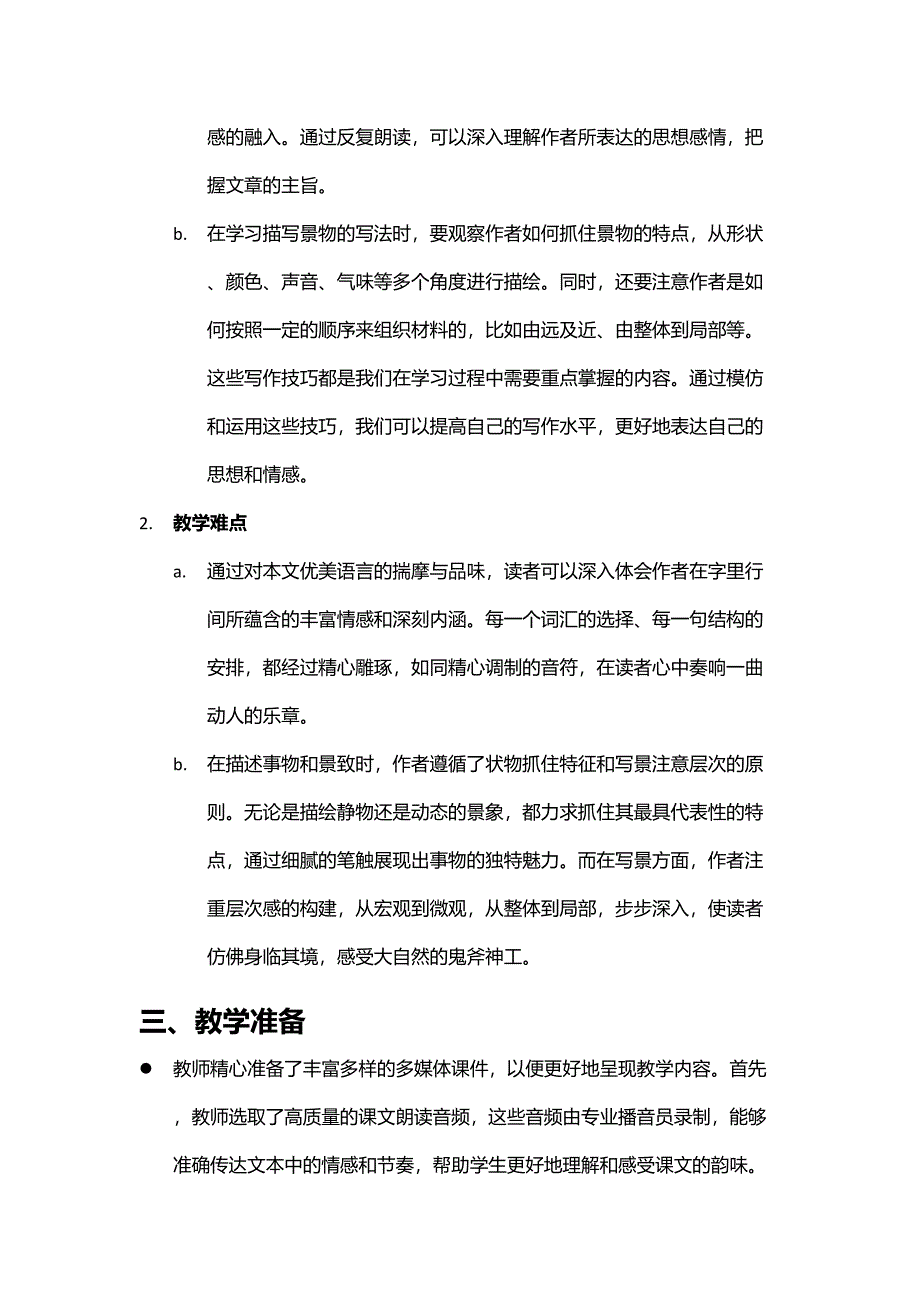 感的融入。通过反复朗读，可以深入理解作者所表达的思想感情，把握文章的主旨。

b. 在学习描写景物的写法时，要观察作者如何抓住景物的特点，从形状、颜色、声音、气味等多个角度进行描绘。同时，还要注意作者是如何按照一定的顺序来组织材料的，比如由远及近、由整体到局部等。这些写作技巧都是我们在学习过程中需要重点掌握的内容。通过模仿和运用这些技巧，我们可以提高自己的写作水平，更好地表达自己的思想和情感。

2. 教学难点

a. 通过对本文优美语言的揣摩与品味，读者可以深入体会作者在字里行间所蕴含的丰富情感和深刻内涵。每一个词汇的选择、每一句结构的安排，都经过精心雕琢，如同精心调制的音符，在读者心中奏响一曲动人的乐章。

b. 在描述事物和景致时，作者遵循了状物抓住特征和写景注意层次的原则。无论是描绘静物还是动态的景象，都力求抓住其最具代表性的特点，通过细腻的笔触展现出事物的独特魅力。而在写景方面，作者注重层次感的构建，从宏观到微观，从整体到局部，步步深入，使读者仿佛身临其境，感受大自然的鬼斧神工。

三、教学准备

● 教师精心准备了丰富多样的多媒体课件，以便更好地呈现教学内容。首先，教师选取了高质量的课文朗读音频，这些音频由专业播音员录制，能够准确传达文本中的情感和节奏，帮助学生更好地理解和感受课文的韵味。